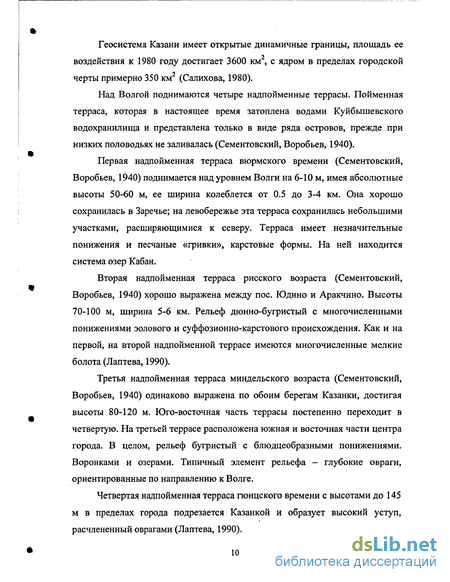 Геосистема Казани имеет открытые динамичные границы, площадь ее воздействия к 1980 году достигает 3600 км$^2$, с ядром в пределах городской черты примерно 350 км$^2$ (Салихова, 1980).

Над Волгой поднимаются четыре надпойменные террасы. Пойменная терраса, которая в настоящее время затоплена водами Куйбышевского водохранилища и представлена только в виде ряда островов, прежде при низких половодьях не заливалась (Сементовский, Воробьев, 1940).

Первая надпойменная терраса вюрмского времени (Сементовский, Воробьев, 1940) поднимается над уровнем Волги на 6-10 м, имея абсолютные высоты 50-60 м, ее ширина колеблется от 0.5 до 3-4 км. Она хорошо сохранилась в Заречье; на левобережье эта терраса сохранилась небольшими участками, расширяющимися к северу. Терраса имеет незначительные понижения и песчаные «гривки», карстовые формы. На ней находится система озер Кабан.

Вторая надпойменная терраса рисского возраста (Сементовский, Воробьев, 1940) хорошо выражена между пос. Юдино и Аракчино. Высоты 70-100 м, ширина 5-6 км. Рельеф дюнно-бугристый с многочисленными понижениями эолового и суффозионно-карстового происхождения. Как и на первой, на второй надпойменной террасе имеются многочисленные мелкие болота (Лаптева, 1990).

Третья надпойменная терраса миндельского возраста (Сементовский, Воробьев, 1940) одинаково выражена по обоим берегам Казанки, достигая высоты 80-120 м. Юго-восточная часть террасы постепенно переходит в четвертую. На третьей террасе расположена южная и восточная части центра города. В целом, рельеф бугристый с блюдцеобразными понижениями. Воронками и озерами. Типичный элемент рельефа – глубокие овраги, ориентированные по направлению к Волге.

Четвертая надпойменная терраса гюнцского времени с высотами до 145 м в пределах города подрезается Казанкой и образует высокий уступ, расчлененный оврагами (Лаптева, 1990).

10

dsLib.net
библиотека диссертаций